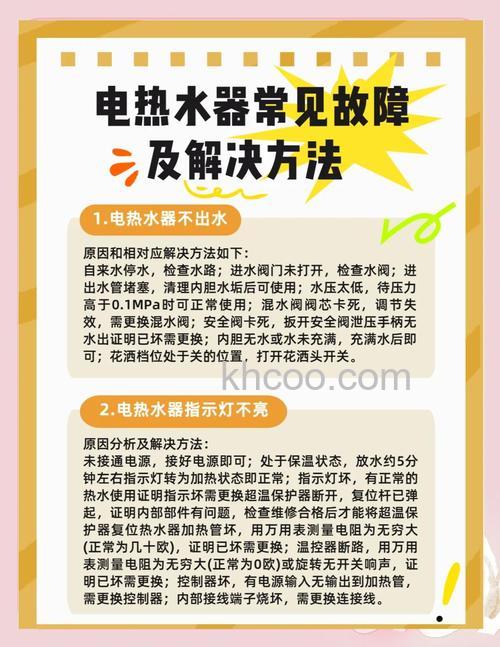 电热水器常见故障及解决方法

1.电热水器不出水

原因和相对应解决方法如下：
自来水停水，检查水路；进水阀门未打开，检查水阀；进出水管堵塞，清理内胆水垢后可使用；水压太低，待压力高于0.1MPa时可正常使用；混水阀阀芯卡死，调节失效，需更换混水阀；安全阀卡死，扳开安全阀泄压手柄无水出证明已坏需更换；内胆无水或水未充满，充满水后即可；花洒档位处于关的位置，打开花洒头开关。

khcoo.com

2.电热水器指示灯不亮

原因分析及解决方法：
未接通电源，接好电源即可；处于保温状态，放水约5分钟左右指示灯转为加热状态即正常；指示灯坏，有正常的热水使用证明指示坏需更换超温保护器断开，复位杆已弹起，证明内部部件有问题，检查维修合格后才能将超温保护器复位热水器加热管坏，用万用表测量电阻为无穷大(正常为几十欧)，证明已坏需更换；温控器断路，用万用表测量电阻为无穷大(正常为0欧)或旋转无开关响声，证明已坏需更换；控制器坏，有电源输入无输出到加热管，需更换控制器；内部接线端子烧坏，需更换连接线。